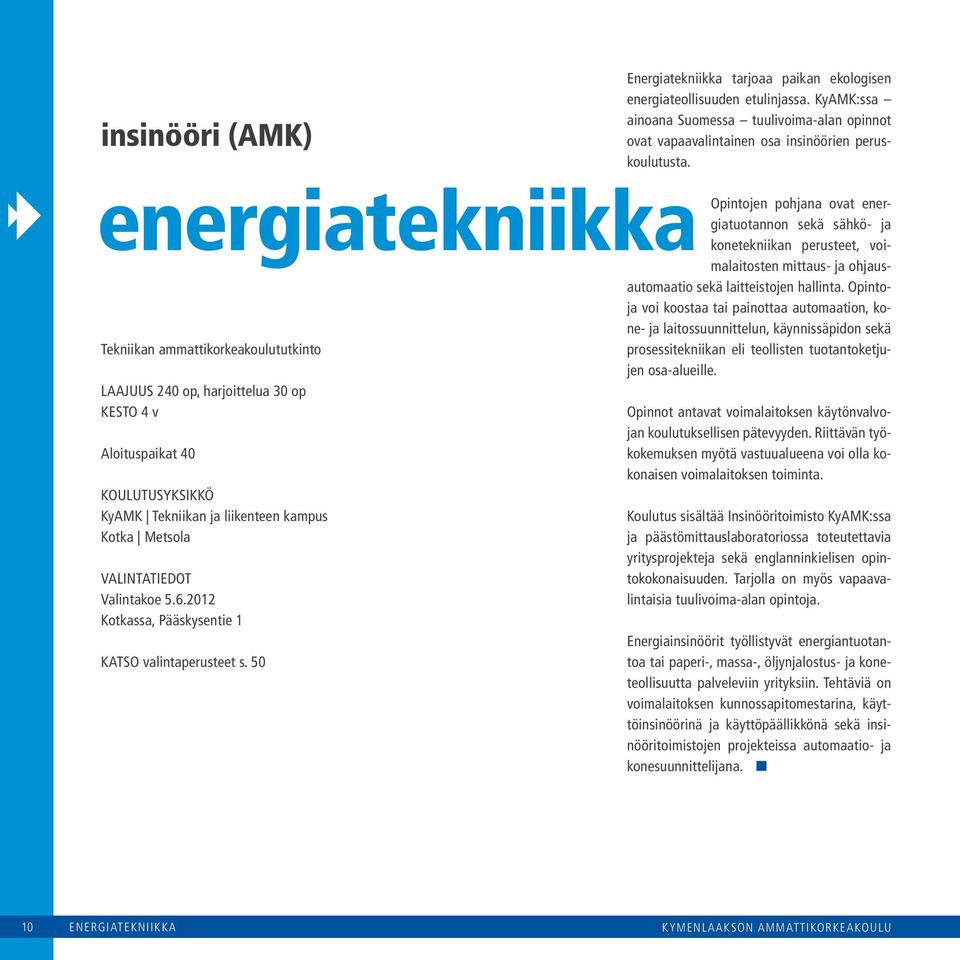 insinööri (AMK)

energiatekniikka

Tekniikan ammattikorkeakoulututkinto

LAAJUUS 240 op, harjoittelua 30 op
KESTO 4 v

Aloituspaikat 40

KOULUTUSYKSIKKÖ
KyAMK | Tekniikan ja liikenteen kampus
Kotka | Metsola

VALINTATIEDOT
Valintakoe 5.6.2012
Kotkassa, Pääskysentie 1

KATSO valintaperusteet s. 50

Energiatekniikka tarjoaa paikan ekologisen energiateollisuuden etulinjassa. KyAMK:ssa – ainoana Suomessa – tuulivoima-alan opinnot ovat vapaavalintainen osa insinöörien peruskoulutusta.

Opintojen pohjana ovat energiatuotannon sekä sähkö- ja konetekniikan perusteet, voimalaitosten mittaus- ja ohjausautomaatio sekä laitteistojen hallinta. Opintoja voi koostaa tai painottaa automaation, kone- ja laitossuunnittelun, käynnissäpidon sekä prosessitekniikan eli teollisten tuotantoketjujen osa-alueille.

Opinnot antavat voimalaitoksen käytönvalvojan koulutuksellisen pätevyyden. Riittävän työkokemuksen myötä vastuualueena voi olla kokonaisen voimalaitoksen toiminta.

Koulutus sisältää Insinööritoimisto KyAMK:ssa ja päästömittauslaboratoriossa toteutettavia yritysprojekteja sekä englanninkielisen opintokokonaisuuden. Tarjolla on myös vapaavalintaisia tuulivoima-alan opintoja.

Energiainsinöörit työllistyvät energiantuotantoa tai paperi-, massa-, öljynjalostus- ja koneteollisuutta palveleviin yrityksiin. Tehtäviä on voimalaitoksen kunnossapitomestarina, käyttöinsinöörinä ja käyttöpäällikkönä sekä insinööritoimistojen projekteissa automaatio- ja konesuunnittelijana.

10 ENERGIATEKNIIKKA KYMENLAAKSON AMMATTIKORKEAKOULU